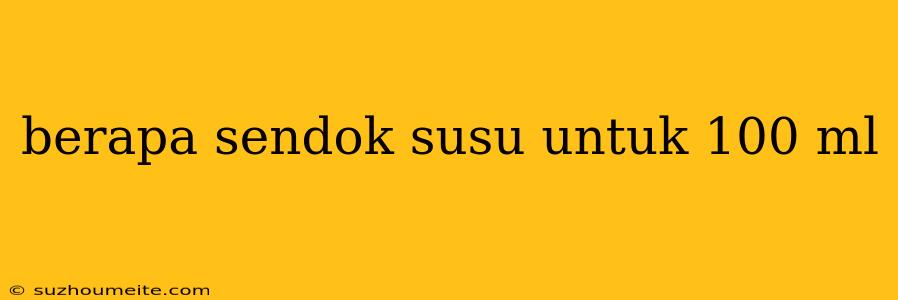 berapa sendok susu untuk 100 ml

© suzhoumeite.com